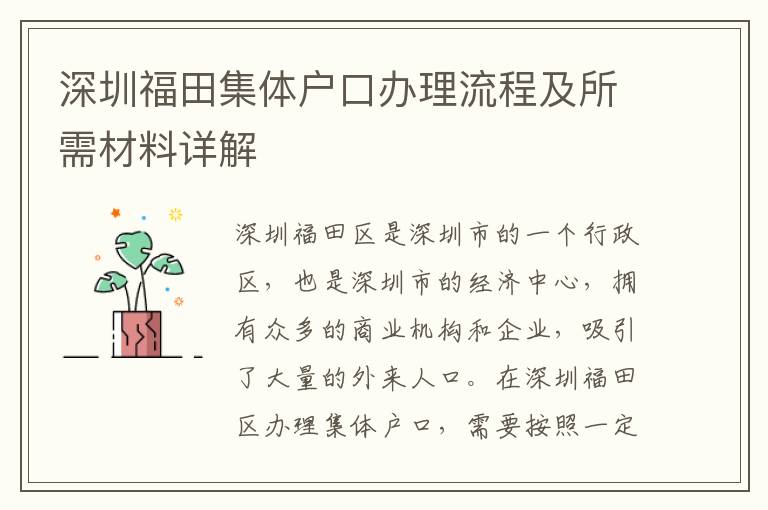 深圳福田集体户口办理流程及所需材料详解

深圳福田区是深圳市的一个行政区，也是深圳市的经济中心，拥有众多的商业机构和企业，吸引了大量的外来人口。在深圳福田区办理集体户口，需要按照一定